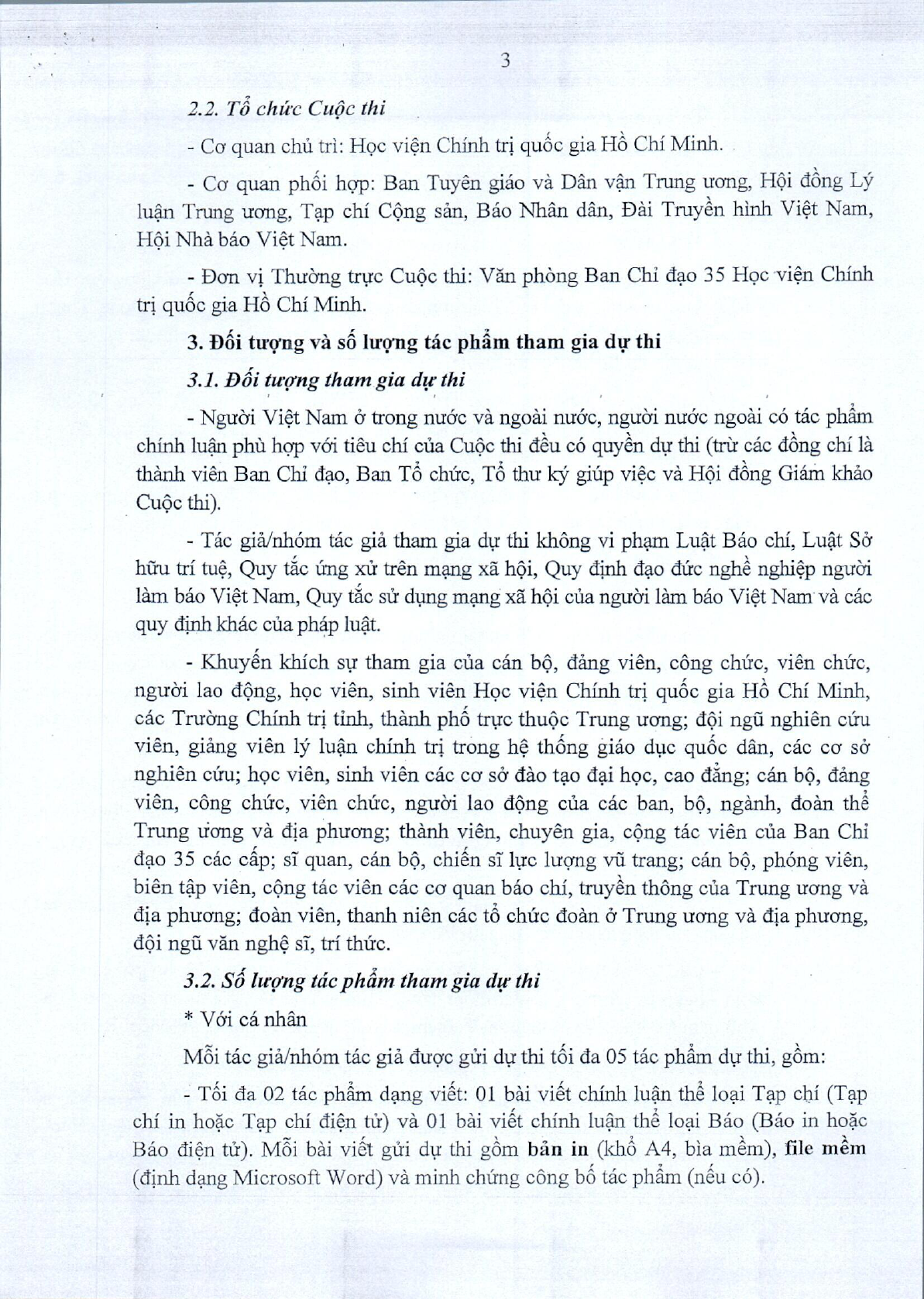 3

2.2. Tổ chức Cuộc thi

- Cơ quan chủ trì: Học viện Chính trị quốc gia Hồ Chí Minh.

- Cơ quan phối hợp: Ban Tuyên giáo và Dân vận Trung ương, Hội đồng Lý luận Trung ương, Tạp chí Cộng sản, Báo Nhân dân, Đài Truyền hình Việt Nam, Hội Nhà báo Việt Nam.

- Đơn vị Thường trực Cuộc thi: Văn phòng Ban Chỉ đạo 35 Học viện Chính trị quốc gia Hồ Chí Minh.

3. Đối tượng và số lượng tác phẩm tham gia dự thi

3.1. Đối tượng tham gia dự thi

- Người Việt Nam ở trong nước và ngoài nước, người nước ngoài có tác phẩm chính luận phù hợp với tiêu chí của Cuộc thi đều có quyền dự thi (trừ các đồng chí là thành viên Ban Chỉ đạo, Ban Tổ chức, Tổ thư ký giúp việc và Hội đồng Giám khảo Cuộc thi).

- Tác giả/nhóm tác giả tham gia dự thi không vi phạm Luật Báo chí, Luật Sở hữu trí tuệ, Quy tắc ứng xử trên mạng xã hội, Quy định đạo đức nghề nghiệp người làm báo Việt Nam, Quy tắc sử dụng mạng xã hội của người làm báo Việt Nam và các quy định khác của pháp luật.

- Khuyến khích sự tham gia của cán bộ, đảng viên, công chức, viên chức, người lao động, học viên, sinh viên Học viện Chính trị quốc gia Hồ Chí Minh, các Trường Chính trị tỉnh, thành phố trực thuộc Trung ương; đội ngũ nghiên cứu viên, giảng viên lý luận chính trị trong hệ thống giáo dục quốc dân, các cơ sở nghiên cứu; học viên, sinh viên các cơ sở đào tạo đại học, cao đẳng; cán bộ, đảng viên, công chức, viên chức, người lao động của các ban, bộ, ngành, đoàn thể Trung ương và địa phương; thành viên, chuyên gia, cộng tác viên của Ban Chỉ đạo 35 các cấp; sĩ quan, cán bộ, chiến sĩ lực lượng vũ trang; cán bộ, phóng viên, biên tập viên, cộng tác viên các cơ quan báo chí, truyền thông của Trung ương và địa phương; đoàn viên, thanh niên các tổ chức đoàn ở Trung ương và địa phương, đội ngũ văn nghệ sĩ, trí thức.

3.2. Số lượng tác phẩm tham gia dự thi

* Với cá nhân

Mỗi tác giả/nhóm tác giả được gửi dự thi tối đa 05 tác phẩm dự thi, gồm:

- Tối đa 02 tác phẩm dạng viết: 01 bài viết chính luận thể loại Tạp chí (Tạp chí in hoặc Tạp chí điện tử) và 01 bài viết chính luận thể loại Báo (Báo in hoặc Báo điện tử). Mỗi bài viết gửi dự thi gồm bản in (khổ A4, bìa mềm), file mềm (định dạng Microsoft Word) và minh chứng công bố tác phẩm (nếu có).